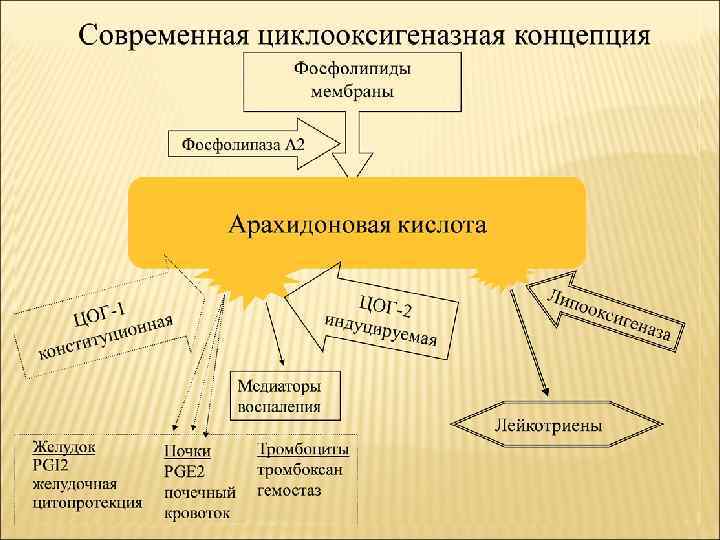 Современная циклооксигеназная концепция

Фосфолипиды мембраны

Фосфолипаза А2

Арахидоновая кислота

ЦОГ-1 конституционная

ЦОГ-2 индуцируемая

Липооксигеназа

Медиаторы воспаления

Лейкотриены

Желудок
PGI2
желудочная цитопротекция

Почки
PGE2
почечный кровоток

Тромбоциты
тромбоксан
гемостаз